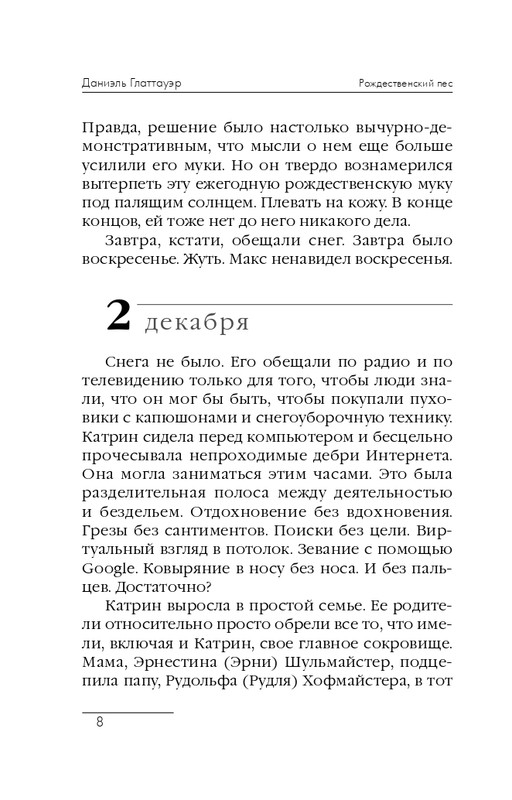 Даниэль Глаттауэр

Рождественский пес

Правда, решение было настолько вычурно-демонстративным, что мысли о нем еще больше усилили его муки. Но он твердо вознамерился вытерпеть эту ежегодную рождественскую муку под палящим солнцем. Плевать на кожу. В конце концов, ей тоже нет до него никакого дела.

Завтра, кстати, обещали снег. Завтра было воскресенье. Жуть. Макс ненавидел воскресенья.

2 декабря

Снега не было. Его обещали по радио и по телевидению только для того, чтобы люди знали, что он мог бы быть, чтобы покупали пуховики с капюшонами и снегоуборочную технику. Катрин сидела перед компьютером и бесцельно прочесывала непроходимые дебри Интернета. Она могла заниматься этим часами. Это была разделительная полоса между деятельностью и бездельем. Отдохновение без вдохновения. Грезы без сантиментов. Поиски без цели. Виртуальный взгляд в потолок. Зевание с помощью Google. Ковыряние в носу без носа. И без пальцев. Достаточно?

Катрин выросла в простой семье. Ее родители относительно просто обрели все то, что имели, включая и Катрин, свое главное сокровище. Мама, Эрнестина (Эрни) Шульмайстер, подцепила папу, Рудольфа (Рудля) Хофмайстера, в тот

8